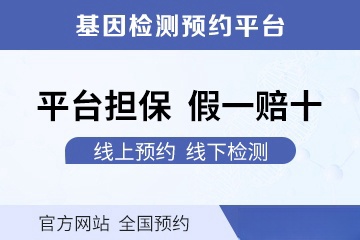 基因检测预约平台

平台担保 假一赔十

线上预约 线下检测

官方网站 全国预约